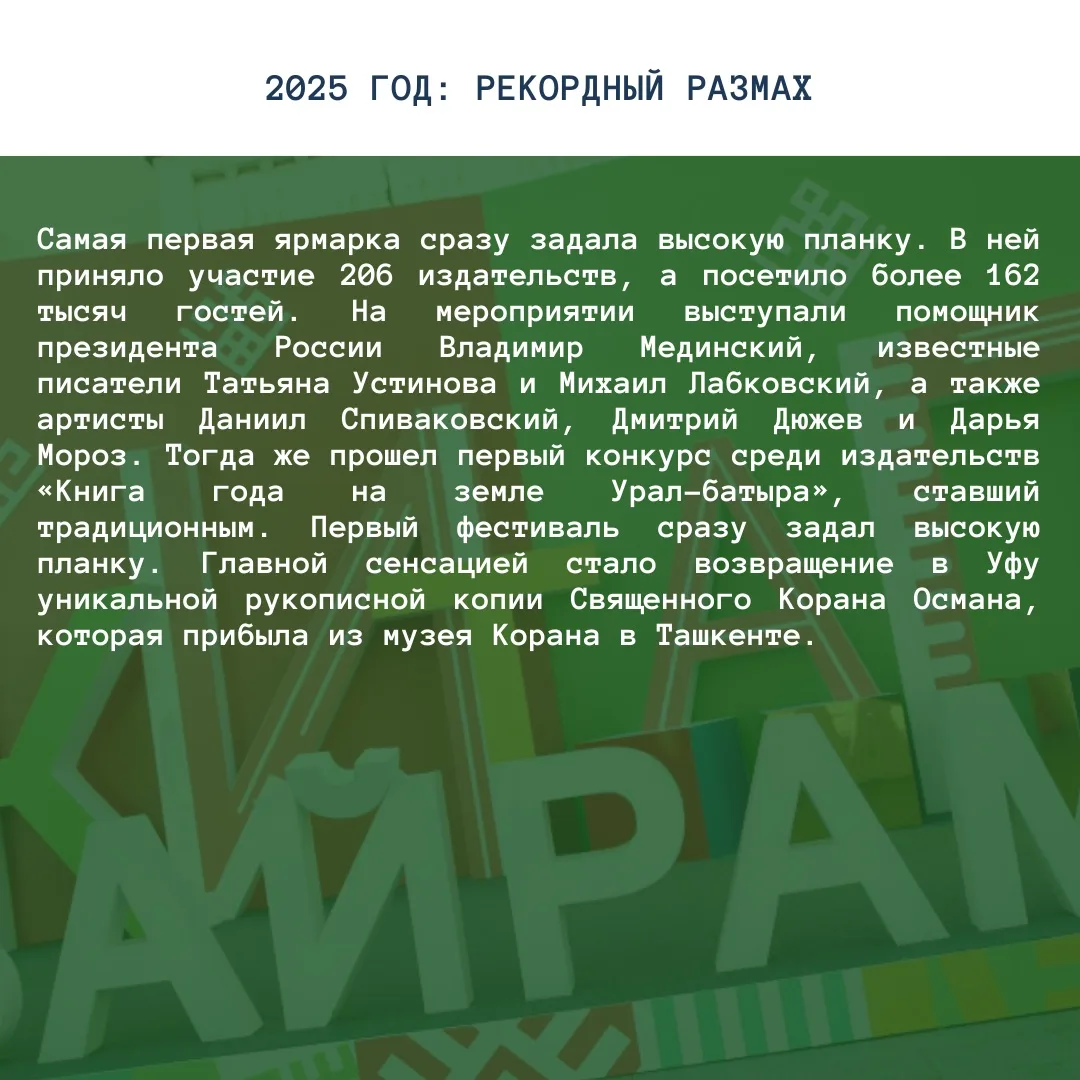 2025 ГОД: РЕКОРДНЫЙ РАЗМАХ

Самая первая ярмарка сразу задала высокую планку. В ней приняло участие 206 издательств, а посетило более 162 тысяч гостей. На мероприятии выступали помощник президента России Владимир Мединский, известные писатели Татьяна Устинова и Михаил Лабковский, а также артисты Даниил Спиваковский, Дмитрий Дюжев и Дарья Мороз. Тогда же прошел первый конкурс среди издательств «Книга года на земле Урал-батыра», ставший традиционным. Первый фестиваль сразу задал высокую планку. Главной сенсацией стало возвращение в Уфу уникальной рукописной копии Священного Корана Османа, которая прибыла из музея Корана в Ташкенте.